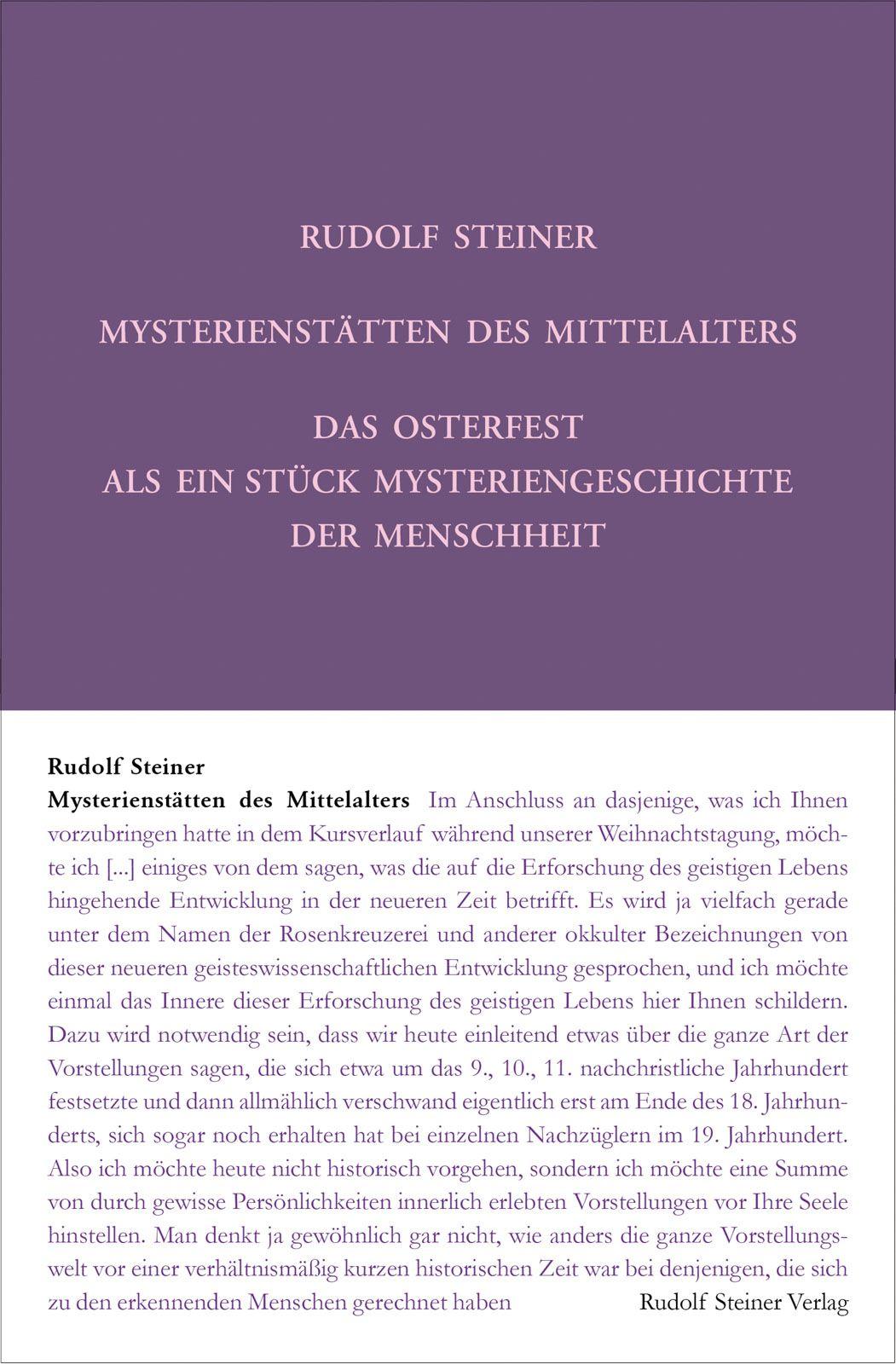 RUDOLF STEINER

MYSTERIENSTÄTTEN DES MITTELALTERS

DAS OSTERFEST
ALS EIN STÜCK MYSTERIENGESCHICHTE
DER MENSCHHEIT

Rudolf Steiner
Mysterienstätten des Mittelalters Im Anschluss an dasjenige, was ich Ihnen vorzubringen hatte in dem Kursverlauf während unserer Weihnachtstagung, möchte ich [...] einiges von dem sagen, was die auf die Erforschung des geistigen Lebens hingehende Entwicklung in der neueren Zeit betrifft. Es wird ja vielfach gerade unter dem Namen der Rosenkreuzerei und anderer okkulter Bezeichnungen von dieser neueren geisteswissenschaftlichen Entwicklung gesprochen, und ich möchte einmal das Innere dieser Erforschung des geistigen Lebens hier Ihnen schildern. Dazu wird notwendig sein, dass wir heute einleitend etwas über die ganze Art der Vorstellungen sagen, die sich etwa um das 9., 10., 11. nachchristliche Jahrhundert festsetzte und dann allmählich verschwand eigentlich erst am Ende des 18. Jahrhunderts, sich sogar noch erhalten hat bei einzelnen Nachzüglern im 19. Jahrhundert. Also ich möchte heute nicht historisch vorgehen, sondern ich möchte eine Summe von durch gewisse Persönlichkeiten innerlich erlebten Vorstellungen vor Ihre Seele hinstellen. Man denkt ja gewöhnlich gar nicht, wie anders die ganze Vorstellungswelt vor einer verhältnismäßig kurzen historischen Zeit war bei denjenigen, die sich zu den erkennenden Menschen gerechnet haben

Rudolf Steiner Verlag